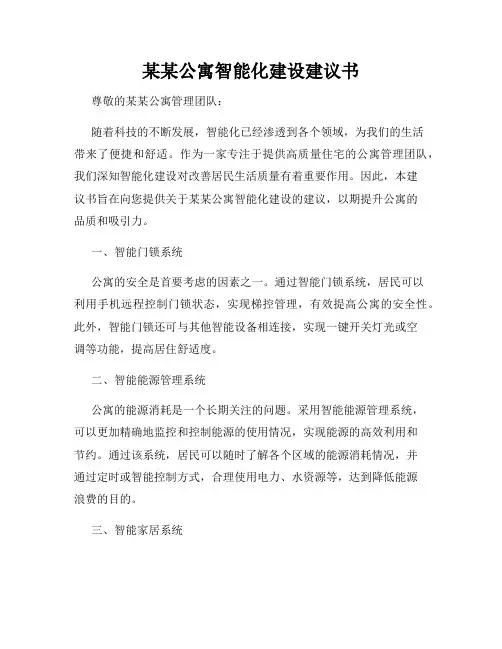 某某公寓智能化建设建议书

尊敬的某某公寓管理团队：

随着科技的不断发展，智能化已经渗透到各个领域，为我们的生活带来了便捷和舒适。作为一家专注于提供高质量住宅的公寓管理团队，我们深知智能化建设对改善居民生活质量有着重要作用。因此，本建议书旨在向您提供关于某某公寓智能化建设的建议，以期提升公寓的品质和吸引力。

一、智能门锁系统

公寓的安全是首要考虑的因素之一。通过智能门锁系统，居民可以利用手机远程控制门锁状态，实现梯控管理，有效提高公寓的安全性。此外，智能门锁还可与其他智能设备相连接，实现一键开关灯光或空调等功能，提高居住舒适度。

二、智能能源管理系统

公寓的能源消耗是一个长期关注的问题。采用智能能源管理系统，可以更加精确地监控和控制能源的使用情况，实现能源的高效利用和节约。通过该系统，居民可以随时了解各个区域的能源消耗情况，并通过定时或智能控制方式，合理使用电力、水资源等，达到降低能源浪费的目的。

三、智能家居系统